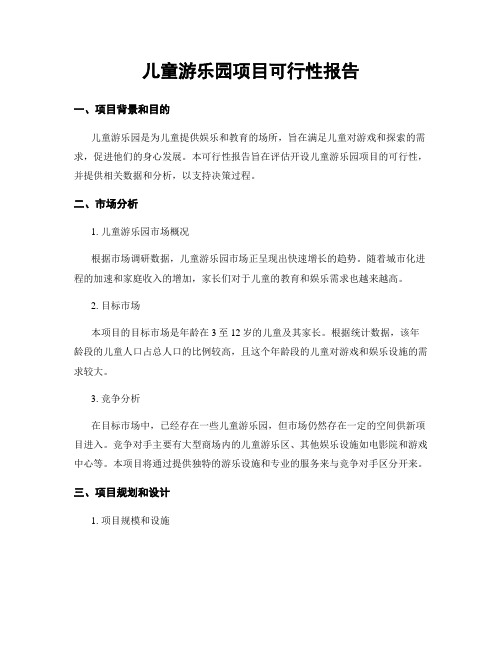 儿童游乐园项目可行性报告

一、项目背景和目的

儿童游乐园是为儿童提供娱乐和教育的场所，旨在满足儿童对游戏和探索的需求，促进他们的身心发展。本可行性报告旨在评估开设儿童游乐园项目的可行性，并提供相关数据和分析，以支持决策过程。

二、市场分析

1. 儿童游乐园市场概况

根据市场调研数据，儿童游乐园市场正呈现出快速增长的趋势。随着城市化进程的加速和家庭收入的增加，家长们对于儿童的教育和娱乐需求也越来越高。

2. 目标市场

本项目的目标市场是年龄在 3 至 12 岁的儿童及其家长。根据统计数据，该年龄段的儿童人口占总人口的比例较高，且这个年龄段的儿童对游戏和娱乐设施的需求较大。

3. 竞争分析

在目标市场中，已经存在一些儿童游乐园，但市场仍然存在一定的空间供新项目进入。竞争对手主要有大型商场内的儿童游乐区、其他娱乐设施如电影院和游戏中心等。本项目将通过提供独特的游乐设施和专业的服务来与竞争对手区分开来。

三、项目规划和设计

1. 项目规模和设施